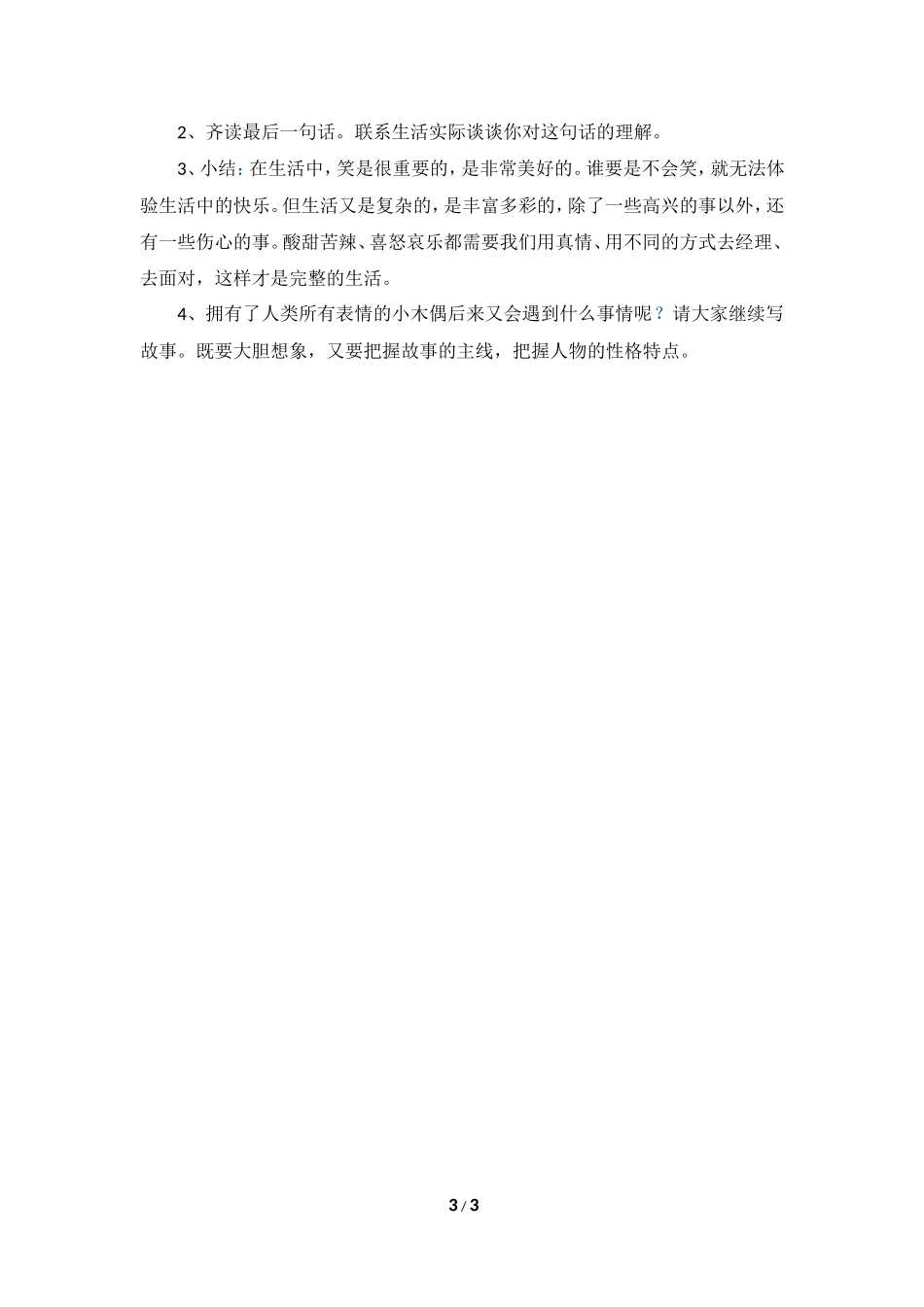 2、齐读最后一句话。联系生活实际谈谈你对这句话的理解。

3、小结：在生活中，笑是很重要的，是非常美好的。谁要是不会笑，就无法体验生活中的快乐。但生活又是复杂的，是丰富多彩的，除了一些高兴的事以外，还有一些伤心的事。酸甜苦辣、喜怒哀乐都需要我们用真情、用不同的方式去经理、去面对，这样才是完整的生活。

4、拥有了人类所有表情的小木偶后来又会遇到什么事情呢？请大家继续写故事。既要大胆想象，又要把握故事的主线，把握人物的性格特点。

3 / 3